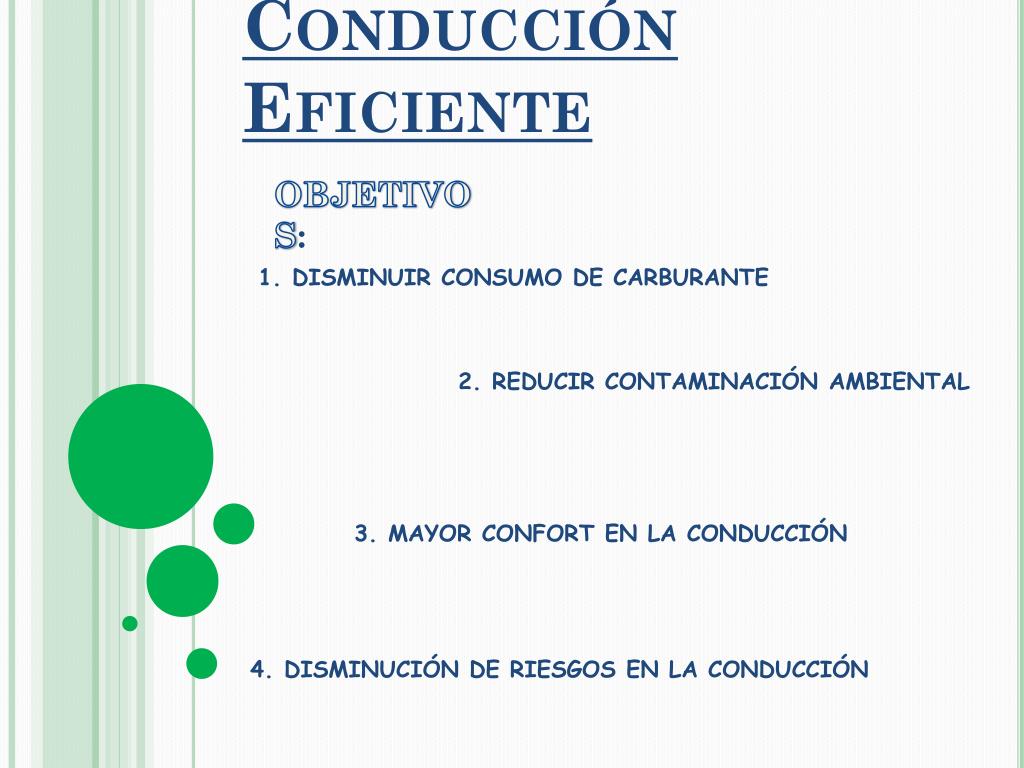 CONDUCCIÓN EFICIENTE

OBJETIVOS:

1. DISMINUIR CONSUMO DE CARBURANTE

2. REDUCIR CONTAMINACIÓN AMBIENTAL

3. MAYOR CONFORT EN LA CONDUCCIÓN

4. DISMINUCIÓN DE RIESGOS EN LA CONDUCCIÓN